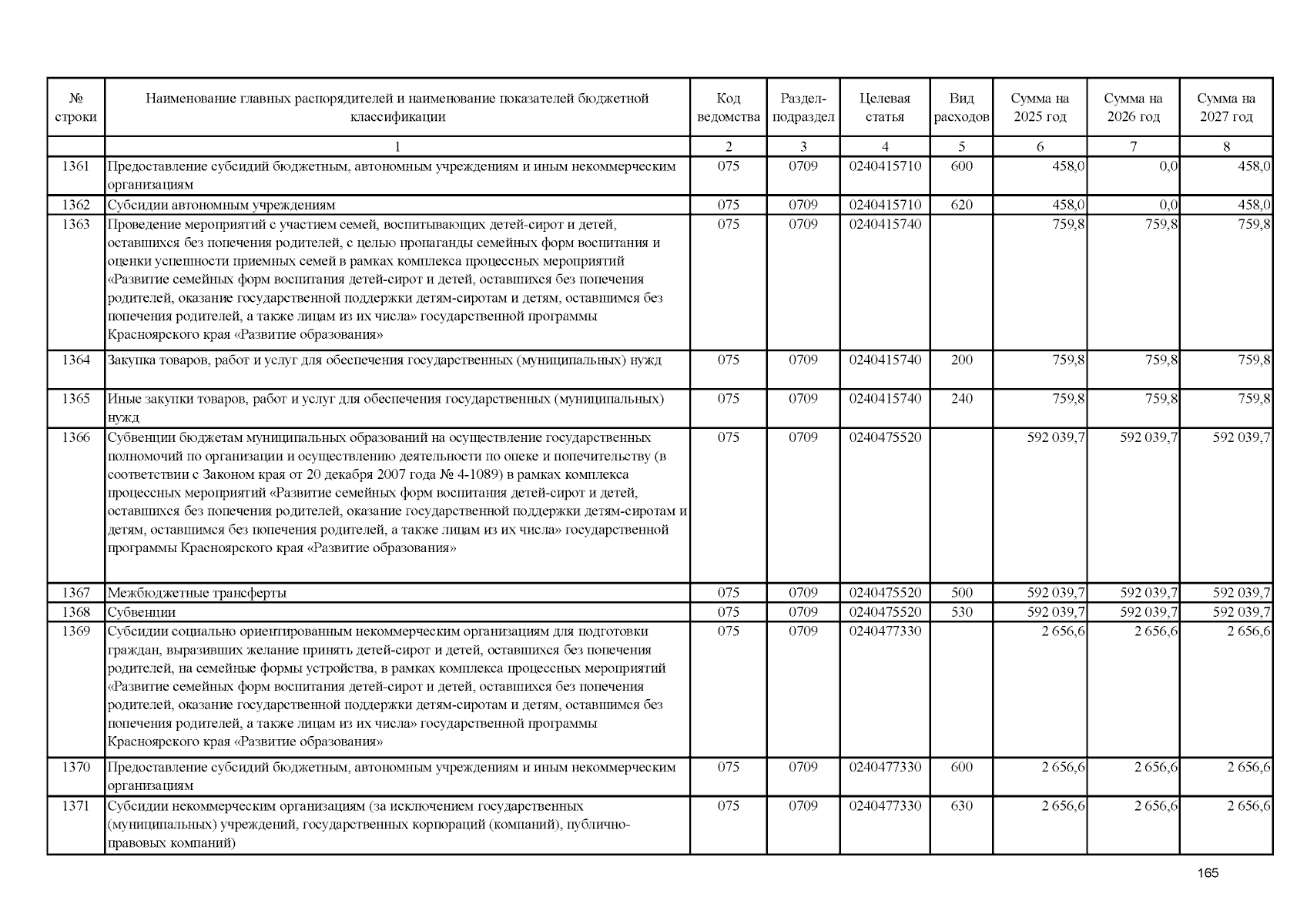 | № строки | Наименование главных распорядителей и наименование показателей бюджетной классификации | Код ведомства | Раздел-подраздел | Целевая статья | Вид расходов | Сумма на 2025 год | Сумма на 2026 год | Сумма на 2027 год |
|---|---|---|---|---|---|---|---|---|
| | 1 | 2 | 3 | 4 | 5 | 6 | 7 | 8 |
| 1361 | Предоставление субсидий бюджетным, автономным учреждениям и иным некоммерческим организациям | 075 | 0709 | 0240415710 | 600 | 458,0 | 0,0 | 458,0 |
| 1362 | Субсидии автономным учреждениям | 075 | 0709 | 0240415710 | 620 | 458,0 | 0,0 | 458,0 |
| 1363 | Проведение мероприятий с участием семей, воспитывающих детей-сирот и детей, оставшихся без попечения родителей, с целью пропаганды семейных форм воспитания и оценки успешности приемных семей в рамках комплекса процессных мероприятий «Развитие семейных форм воспитания детей-сирот и детей, оставшихся без попечения родителей, оказание государственной поддержки детям-сиротам и детям, оставшимся без попечения родителей, а также лицам из их числа» государственной программы Красноярского края «Развитие образования» | 075 | 0709 | 0240415740 | | 759,8 | 759,8 | 759,8 |
| 1364 | Закупка товаров, работ и услуг для обеспечения государственных (муниципальных) нужд | 075 | 0709 | 0240415740 | 200 | 759,8 | 759,8 | 759,8 |
| 1365 | Иные закупки товаров, работ и услуг для обеспечения государственных (муниципальных) нужд | 075 | 0709 | 0240415740 | 240 | 759,8 | 759,8 | 759,8 |
| 1366 | Субвенции бюджетам муниципальных образований на осуществление государственных полномочий по организации и осуществлению деятельности по опеке и попечительству (в соответствии с Законом края от 20 декабря 2007 года № 4-1089) в рамках комплекса процессных мероприятий «Развитие семейных форм воспитания детей-сирот и детей, оставшихся без попечения родителей, оказание государственной поддержки детям-сиротам и детям, оставшимся без попечения родителей, а также лицам из их числа» государственной программы Красноярского края «Развитие образования» | 075 | 0709 | 0240475520 | | 592 039,7 | 592 039,7 | 592 039,7 |
| 1367 | Межбюджетные трансферты | 075 | 0709 | 0240475520 | 500 | 592 039,7 | 592 039,7 | 592 039,7 |
| 1368 | Субвенции | 075 | 0709 | 0240475520 | 530 | 592 039,7 | 592 039,7 | 592 039,7 |
| 1369 | Субсидии социально ориентированным некоммерческим организациям для подготовки граждан, выразивших желание принять детей-сирот и детей, оставшихся без попечения родителей, на семейные формы устройства, в рамках комплекса процессных мероприятий «Развитие семейных форм воспитания детей-сирот и детей, оставшихся без попечения родителей, оказание государственной поддержки детям-сиротам и детям, оставшимся без попечения родителей, а также лицам из их числа» государственной программы Красноярского края «Развитие образования» | 075 | 0709 | 0240477330 | | 2 656,6 | 2 656,6 | 2 656,6 |
| 1370 | Предоставление субсидий бюджетным, автономным учреждениям и иным некоммерческим организациям | 075 | 0709 | 0240477330 | 600 | 2 656,6 | 2 656,6 | 2 656,6 |
| 1371 | Субсидии некоммерческим организациям (за исключением государственных (муниципальных) учреждений, государственных корпораций (компаний), публично-правовых компаний) | 075 | 0709 | 0240477330 | 630 | 2 656,6 | 2 656,6 | 2 656,6 |

165